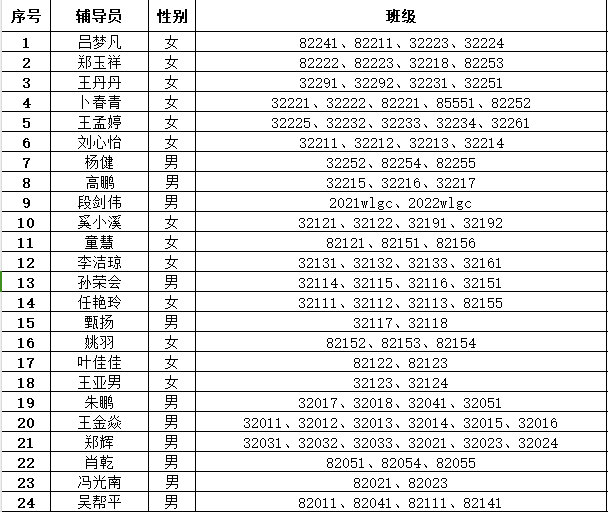 | 序号 | 辅导员 | 性别 | 班级 |
|---|---|---|---|
| 1 | 吕梦凡 | 女 | 82241、82211、32223、32224 |
| 2 | 郑玉祥 | 女 | 82222、82223、32218、82253 |
| 3 | 王丹丹 | 女 | 32291、32292、32231、32251 |
| 4 | 卜春青 | 女 | 32221、32222、82221、85551、82252 |
| 5 | 王孟婷 | 女 | 32225、32232、32233、32234、32261 |
| 6 | 刘心怡 | 女 | 32211、32212、32213、32214 |
| 7 | 杨健 | 男 | 32252、82254、82255 |
| 8 | 高鹏 | 男 | 32215、32216、32217 |
| 9 | 段剑伟 | 男 | 2021wlgc、2022wlgc |
| 10 | 奚小溪 | 女 | 32121、32122、32191、32192 |
| 11 | 童慧 | 女 | 82121、82151、82156 |
| 12 | 李洁琼 | 女 | 32131、32132、32133、32161 |
| 13 | 孙荣会 | 男 | 32114、32115、32116、32151 |
| 14 | 任艳玲 | 女 | 32111、32112、32113、82155 |
| 15 | 甄扬 | 男 | 32117、32118 |
| 16 | 姚羽 | 女 | 82152、82153、82154 |
| 17 | 叶佳佳 | 女 | 82122、82123 |
| 18 | 王亚男 | 女 | 32123、32124 |
| 19 | 朱鹏 | 男 | 32017、32018、32041、32051 |
| 20 | 王金焱 | 男 | 32011、32012、32013、32014、32015、32016 |
| 21 | 郑辉 | 男 | 32031、32032、32033、32021、32023、32024 |
| 22 | 肖乾 | 男 | 82051、82054、82055 |
| 23 | 冯光南 | 男 | 82021、82023 |
| 24 | 吴帮平 | 男 | 82011、82041、82111、82141 |